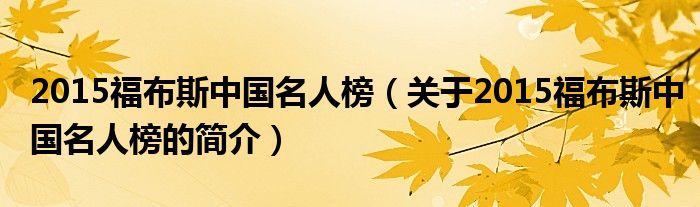 2015福布斯中国名人榜（关于2015福布斯中国名人榜的简介）